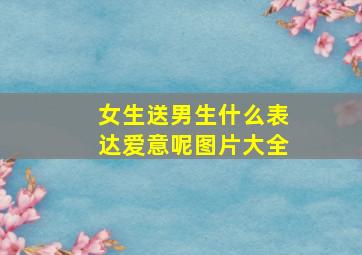 女生送男生什么表达爱意呢图片大全